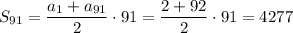 $S_{91} = \frac{a_1 + a_{91}}{2} \cdot 91 = \frac{2 + 92}{2} \cdot 91 = 4277$